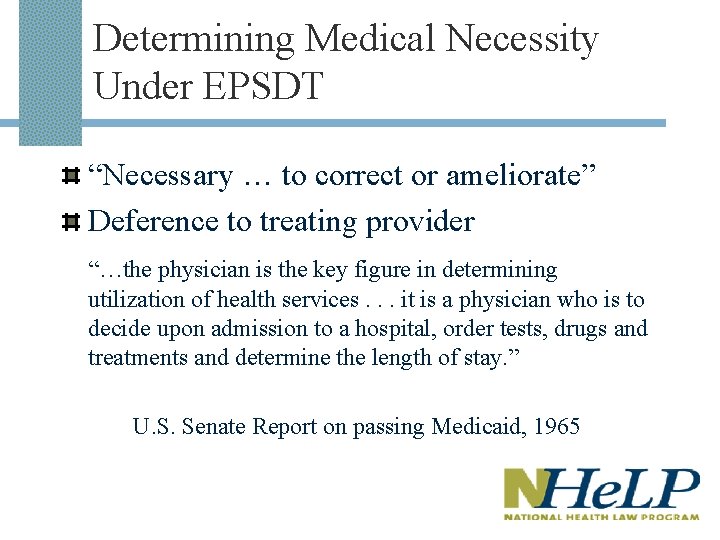 Determining Medical Necessity Under EPSDT

“Necessary … to correct or ameliorate”

Deference to treating provider

“…the physician is the key figure in determining utilization of health services . . . it is a physician who is to decide upon admission to a hospital, order tests, drugs and treatments and determine the length of stay.”

U.S. Senate Report on passing Medicaid, 1965

NHeLP
NATIONAL HEALTH LAW PROGRAM